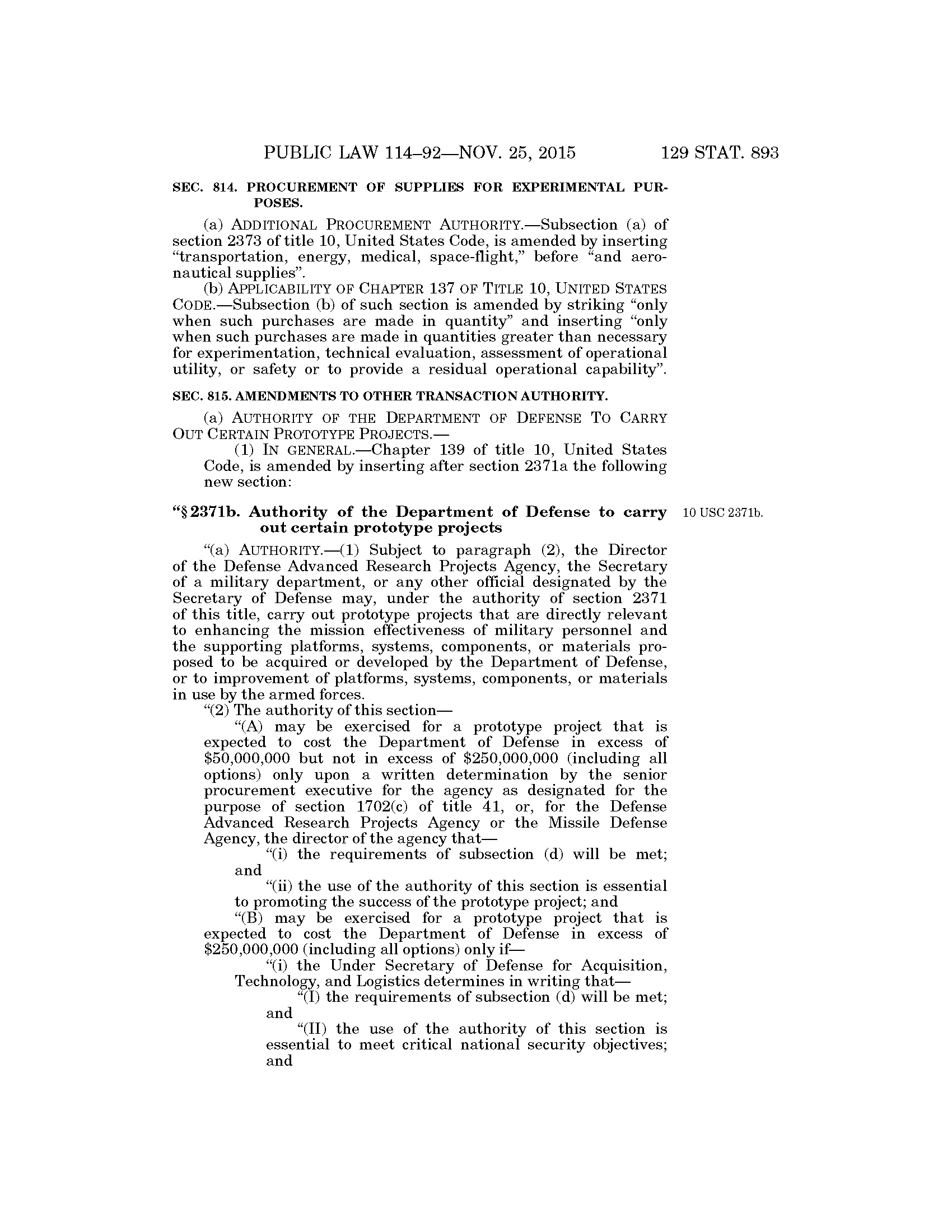 PUBLIC LAW 114–92—NOV. 25, 2015 129 STAT. 893

SEC. 814. PROCUREMENT OF SUPPLIES FOR EXPERIMENTAL PURPOSES.

(a) ADDITIONAL PROCUREMENT AUTHORITY.—Subsection (a) of section 2373 of title 10, United States Code, is amended by inserting "transportation, energy, medical, space-flight," before "and aeronautical supplies".

(b) APPLICABILITY OF CHAPTER 137 OF TITLE 10, UNITED STATES CODE.—Subsection (b) of such section is amended by striking "only when such purchases are made in quantity" and inserting "only when such purchases are made in quantities greater than necessary for experimentation, technical evaluation, assessment of operational utility, or safety or to provide a residual operational capability".

SEC. 815. AMENDMENTS TO OTHER TRANSACTION AUTHORITY.

(a) AUTHORITY OF THE DEPARTMENT OF DEFENSE TO CARRY OUT CERTAIN PROTOTYPE PROJECTS.—

(1) IN GENERAL.—Chapter 139 of title 10, United States Code, is amended by inserting after section 2371a the following new section:

"§ 2371b. Authority of the Department of Defense to carry out certain prototype projects

10 USC 2371b.

"(a) AUTHORITY.—(1) Subject to paragraph (2), the Director of the Defense Advanced Research Projects Agency, the Secretary of a military department, or any other official designated by the Secretary of Defense may, under the authority of section 2371 of this title, carry out prototype projects that are directly relevant to enhancing the mission effectiveness of military personnel and the supporting platforms, systems, components, or materials proposed to be acquired or developed by the Department of Defense, or to improvement of platforms, systems, components, or materials in use by the armed forces.

"(2) The authority of this section—

"(A) may be exercised for a prototype project that is expected to cost the Department of Defense in excess of \$50,000,000 but not in excess of \$250,000,000 (including all options) only upon a written determination by the senior procurement executive for the agency as designated for the purpose of section 1702(c) of title 41, or, for the Defense Advanced Research Projects Agency or the Missile Defense Agency, the director of the agency that—

"(i) the requirements of subsection (d) will be met; and

"(ii) the use of the authority of this section is essential to promoting the success of the prototype project; and

"(B) may be exercised for a prototype project that is expected to cost the Department of Defense in excess of \$250,000,000 (including all options) only if—

"(i) the Under Secretary of Defense for Acquisition, Technology, and Logistics determines in writing that—

"(I) the requirements of subsection (d) will be met; and

"(II) the use of the authority of this section is essential to meet critical national security objectives; and